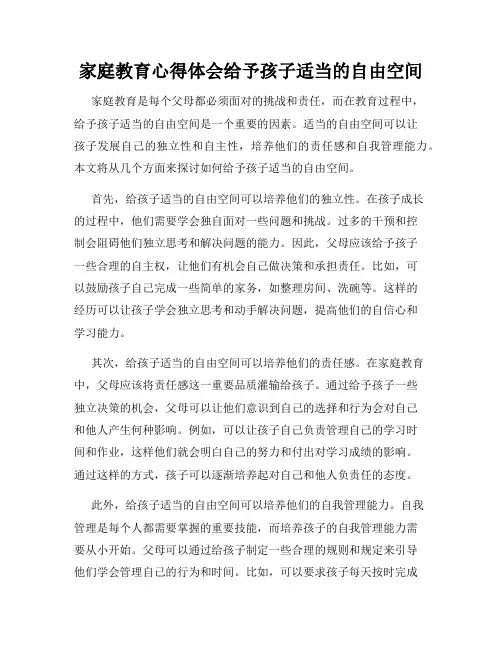 家庭教育心得体会给予孩子适当的自由空间

家庭教育是每个父母都必须面对的挑战和责任，而在教育过程中，给予孩子适当的自由空间是一个重要的因素。适当的自由空间可以让孩子发展自己的独立性和自主性，培养他们的责任感和自我管理能力。本文将从几个方面来探讨如何给予孩子适当的自由空间。

首先，给孩子适当的自由空间可以培养他们的独立性。在孩子成长的过程中，他们需要学会独自面对一些问题和挑战。过多的干预和控制会阻碍他们独立思考和解决问题的能力。因此，父母应该给予孩子一些合理的自主权，让他们有机会自己做决策和承担责任。比如，可以鼓励孩子自己完成一些简单的家务，如整理房间、洗碗等。这样的经历可以让孩子学会独立思考和动手解决问题，提高他们的自信心和学习能力。

其次，给孩子适当的自由空间可以培养他们的责任感。在家庭教育中，父母应该将责任感这一重要品质灌输给孩子。通过给予孩子一些独立决策的机会，父母可以让他们意识到自己的选择和行为会对自己和他人产生何种影响。例如，可以让孩子自己负责管理自己的学习时间和作业，这样他们就会明白自己的努力和付出对学习成绩的影响。通过这样的方式，孩子可以逐渐培养起对自己和他人负责任的态度。

此外，给孩子适当的自由空间可以培养他们的自我管理能力。自我管理是每个人都需要掌握的重要技能，而培养孩子的自我管理能力需要从小开始。父母可以通过给孩子制定一些合理的规则和规定来引导他们学会管理自己的行为和时间。比如，可以要求孩子每天按时完成